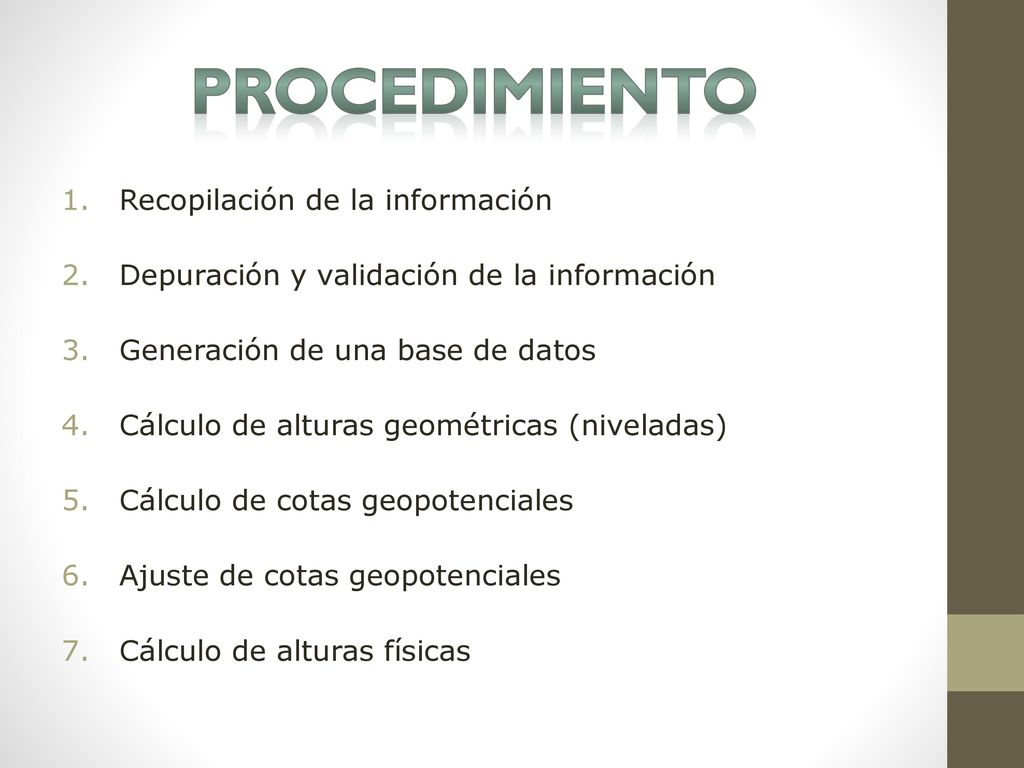 PROCEDIMIENTO

1. Recopilación de la información
2. Depuración y validación de la información
3. Generación de una base de datos
4. Cálculo de alturas geométricas (niveladas)
5. Cálculo de cotas geopotenciales
6. Ajuste de cotas geopotenciales
7. Cálculo de alturas físicas